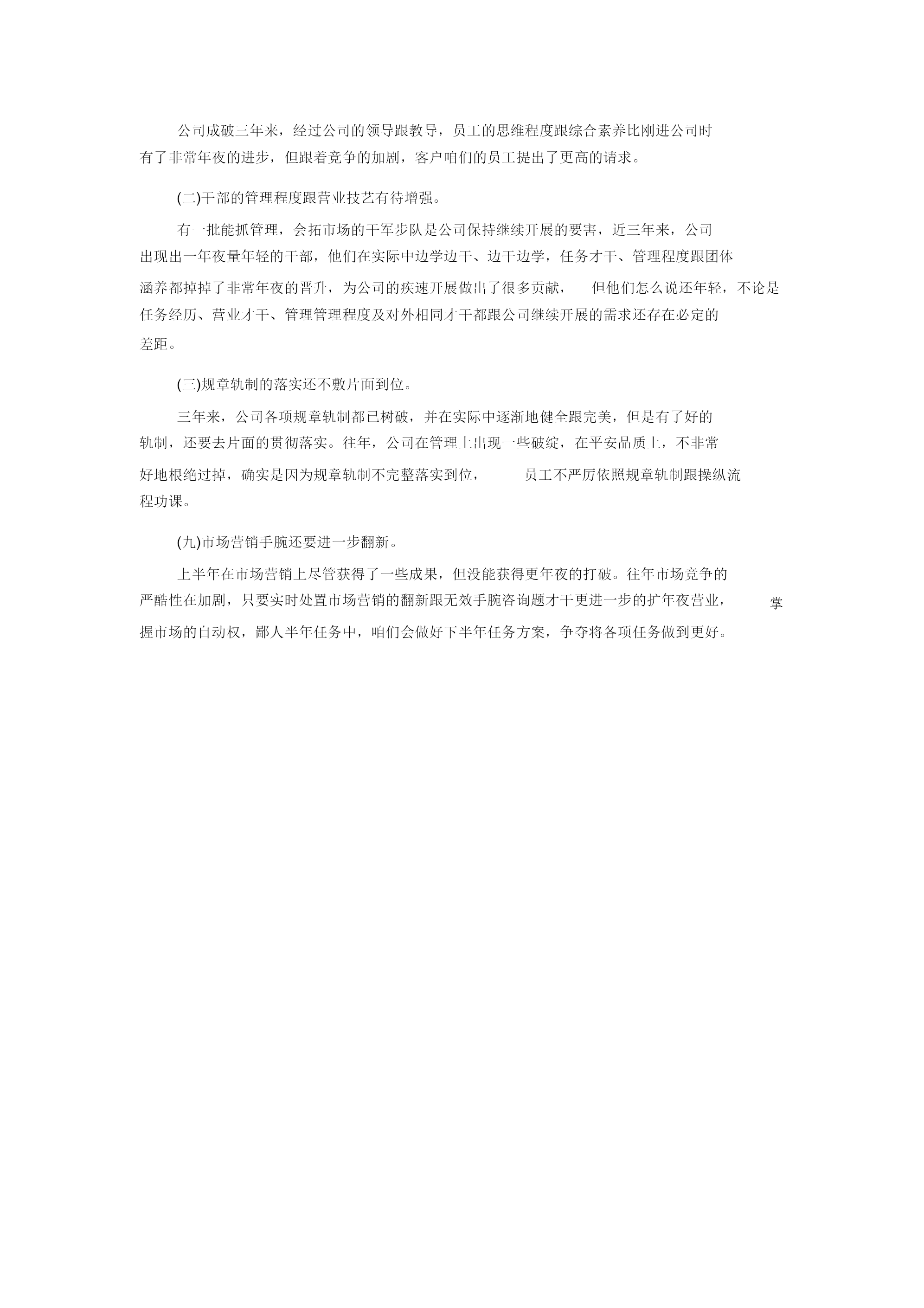 公司成破三年来，经过公司的领导跟教导，员工的思维程度跟综合素养比刚进公司时有了非常年夜的进步，但跟着竞争的加剧，客户咱们的员工提出了更高的请求。

(二)干部的管理程度跟营业技艺有待增强。

有一批能抓管理，会拓市场的干军步队是公司保持继续开展的要害，近三年来，公司出现出一年夜量年轻的干部，他们在实际中边学边干、边干边学，任务才干、管理程度跟团体涵养都掉掉了非常年夜的晋升，为公司的疾速开展做出了很多贡献，但他们怎么说还年轻，不论是任务经历、营业才干、管理管理程度及对外相同才干都跟公司继续开展的需求还存在必定的差距。

(三)规章轨制的落实还不敷片面到位。

三年来，公司各项规章轨制都已树破，并在实际中逐渐地健全跟完美，但是有了好的轨制，还要去片面的贯彻落实。往年，公司在管理上出现一些破绽，在平安品质上，不非常好地根绝过掉，确实是因为规章轨制不完整落实到位，员工不严厉依照规章轨制跟操纵流程功课。

(九)市场营销手腕还要进一步翻新。

上半年在市场营销上尽管获得了一些成果，但没能获得更年夜的打破。往年市场竞争的严酷性在加剧，只要实时处置市场营销的翻新跟无效手腕咨询题才干更进一步的扩年夜营业，掌握市场的自动权，鄙人半年任务中，咱们会做好下半年任务方案，争夺将各项任务做到更好。